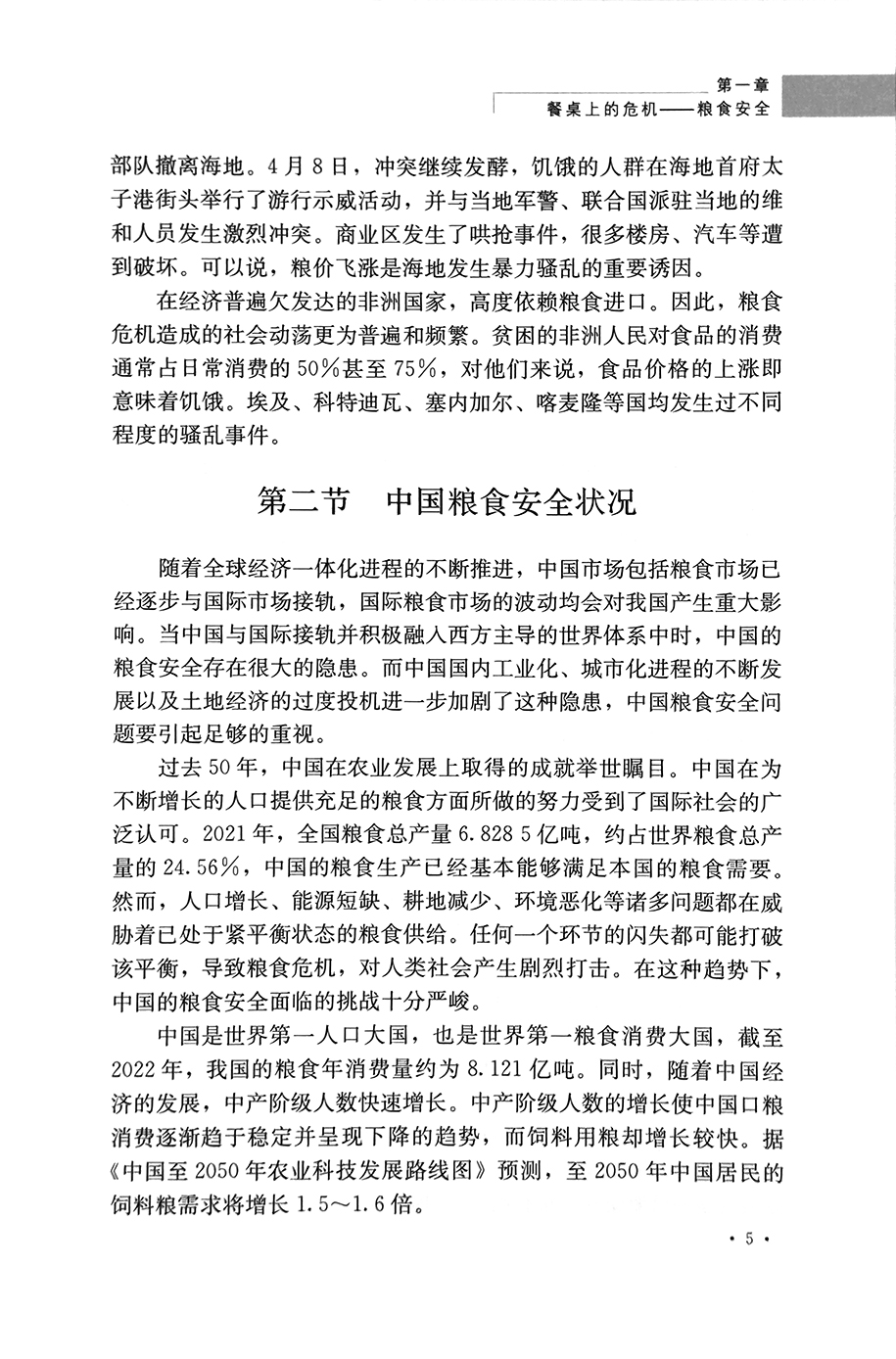 第一章
餐桌上的危机——粮食安全

部队撤离海地。4月8日，冲突继续发酵，饥饿的人群在海地首府太子港街头举行了游行示威活动，并与当地军警、联合国派驻当地的维和人员发生激烈冲突。商业区发生了哄抢事件，很多楼房、汽车等遭到破坏。可以说，粮价飞涨是海地发生暴力骚乱的重要诱因。

在经济普遍欠发达的非洲国家，高度依赖粮食进口。因此，粮食危机造成的社会动荡更为普遍和频繁。贫困的非洲人民对食品的消费通常占日常消费的50%甚至75%，对他们来说，食品价格的上涨即意味着饥饿。埃及、科特迪瓦、塞内加尔、喀麦隆等国均发生过不同程度的骚乱事件。

第二节　中国粮食安全状况

随着全球经济一体化进程的不断推进，中国市场包括粮食市场已经逐步与国际市场接轨，国际粮食市场的波动均会对我国产生重大影响。当中国与国际接轨并积极融入西方主导的世界体系中时，中国的粮食安全存在很大的隐患。而中国国内工业化、城市化进程的不断发展以及土地经济的过度投机进一步加剧了这种隐患，中国粮食安全问题要引起足够的重视。

过去50年，中国在农业发展上取得的成就举世瞩目。中国在为不断增长的人口提供充足的粮食方面所做的努力受到了国际社会的广泛认可。2021年，全国粮食总产量6.828 5亿吨，约占世界粮食总产量的24.56%，中国的粮食生产已经基本能够满足本国的粮食需要。然而，人口增长、能源短缺、耕地减少、环境恶化等诸多问题都在威胁着已处于紧平衡状态的粮食供给。任何一个环节的闪失都可能打破该平衡，导致粮食危机，对人类社会产生剧烈打击。在这种趋势下，中国的粮食安全面临的挑战十分严峻。

中国是世界第一人口大国，也是世界第一粮食消费大国，截至2022年，我国的粮食年消费量约为8.121亿吨。同时，随着中国经济的发展，中产阶级人数快速增长。中产阶级人数的增长使中国口粮消费逐渐趋于稳定并呈现下降的趋势，而饲料用粮却增长较快。据《中国至2050年农业科技发展路线图》预测，至2050年中国居民的饲料粮需求将增长1.5～1.6倍。

· 5 ·